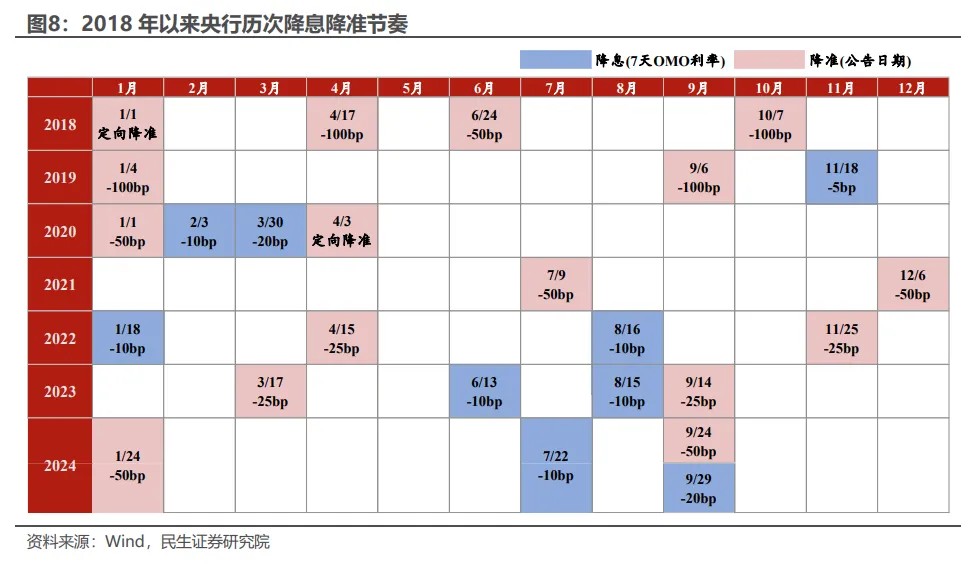 图8：2018 年以来央行历次降息降准节奏

降息(7天OMO利率)　降准(公告日期)

|  | 1月 | 2月 | 3月 | 4月 | 5月 | 6月 | 7月 | 8月 | 9月 | 10月 | 11月 | 12月 |
|---|---|---|---|---|---|---|---|---|---|---|---|---|
| 2018 | 1/1 定向降准 |  |  | 4/17 -100bp |  | 6/24 -50bp |  |  |  | 10/7 -100bp |  |  |
| 2019 | 1/4 -100bp |  |  |  |  |  |  |  | 9/6 -100bp |  | 11/18 -5bp |  |
| 2020 | 1/1 -50bp | 2/3 -10bp | 3/30 -20bp | 4/3 定向降准 |  |  |  |  |  |  |  |  |
| 2021 |  |  |  |  |  |  | 7/9 -50bp |  |  |  |  | 12/6 -50bp |
| 2022 | 1/18 -10bp |  |  | 4/15 -25bp |  |  |  | 8/16 -10bp |  |  | 11/25 -25bp |  |
| 2023 |  |  | 3/17 -25bp |  |  | 6/13 -10bp |  | 8/15 -10bp | 9/14 -25bp |  |  |  |
| 2024 | 1/24 -50bp |  |  |  |  |  | 7/22 -10bp |  | 9/24 -50bp 9/29 -20bp |  |  |  |

资料来源：Wind，民生证券研究院